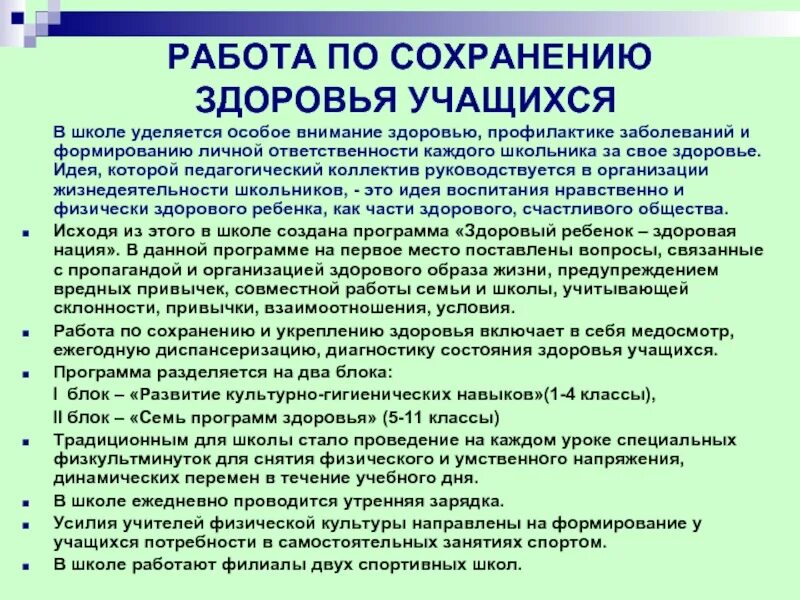 РАБОТА ПО СОХРАНЕНИЮ ЗДОРОВЬЯ УЧАЩИХСЯ

В школе уделяется особое внимание здоровью, профилактике заболеваний и формированию личной ответственности каждого школьника за свое здоровье. Идея, которой педагогический коллектив руководствуется в организации жизнедеятельности школьников, - это идея воспитания нравственно и физически здорового ребенка, как части здорового, счастливого общества.

Исходя из этого в школе создана программа «Здоровый ребенок – здоровая нация». В данной программе на первое место поставлены вопросы, связанные с пропагандой и организацией здорового образа жизни, предупреждением вредных привычек, совместной работы семьи и школы, учитывающей склонности, привычки, взаимоотношения, условия.

Работа по сохранению и укреплению здоровья включает в себя медосмотр, ежегодную диспансеризацию, диагностику состояния здоровья учащихся.

Программа разделяется на два блока:
I блок – «Развитие культурно-гигиенических навыков»(1-4 классы),
II блок – «Семь программ здоровья» (5-11 классы)

Традиционным для школы стало проведение на каждом уроке специальных физкультминуток для снятия физического и умственного напряжения, динамических перемен в течение учебного дня.

В школе ежедневно проводится утренняя зарядка.

Усилия учителей физической культуры направлены на формирование у учащихся потребности в самостоятельных занятиях спортом.

В школе работают филиалы двух спортивных школ.